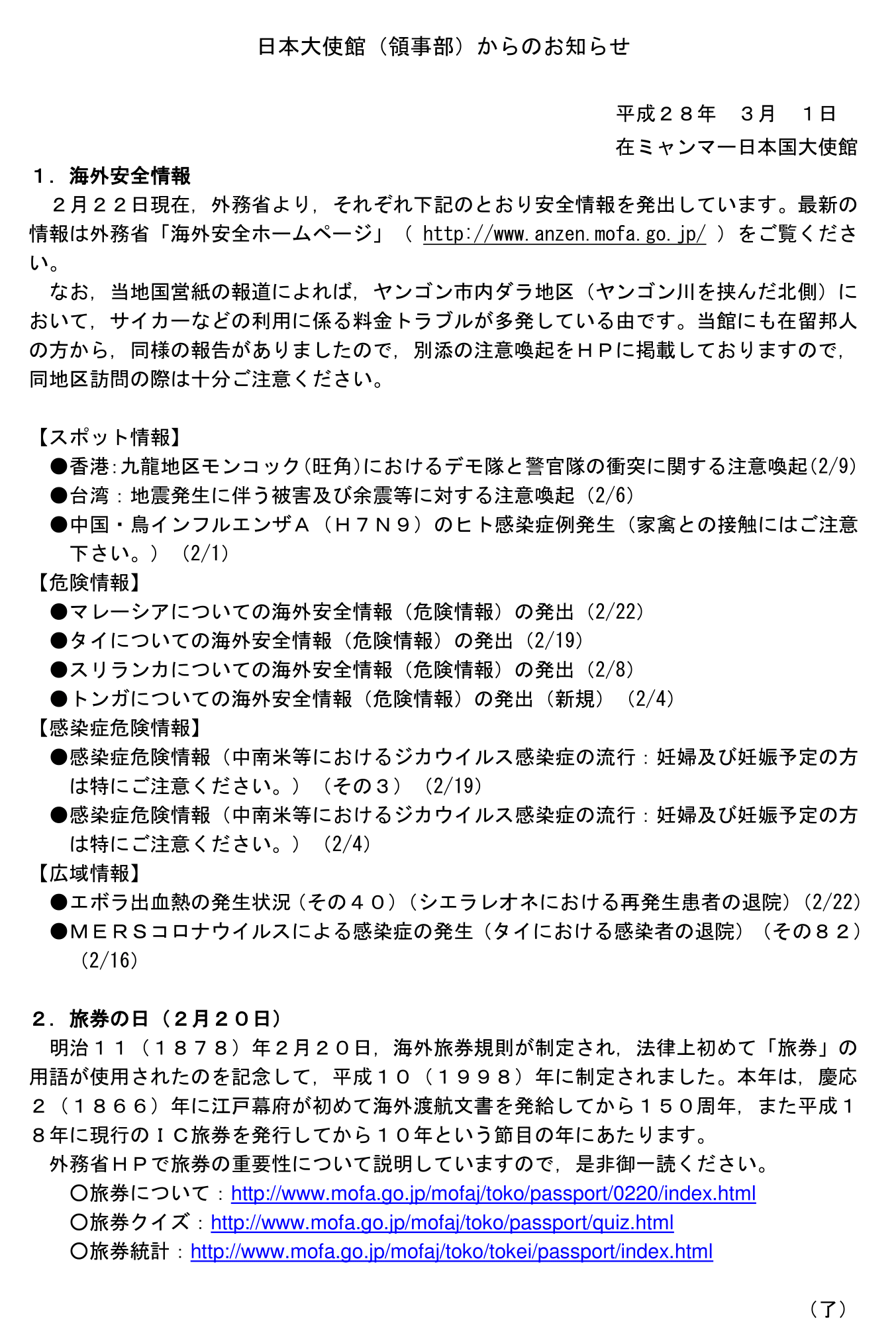 日本大使館（領事部）からのお知らせ

平成２８年　３月　１日
在ミャンマー日本国大使館

１．海外安全情報
２月２２日現在，外務省より，それぞれ下記のとおり安全情報を発出しています。最新の情報は外務省「海外安全ホームページ」（ http://www.anzen.mofa.go.jp/ ）をご覧ください。
なお，当地国営紙の報道によれば，ヤンゴン市内ダラ地区（ヤンゴン川を挟んだ北側）において，サイカーなどの利用に係る料金トラブルが多発している由です。当館にも在留邦人の方から，同様の報告がありましたので，別添の注意喚起をＨＰに掲載しておりますので，同地区訪問の際は十分ご注意ください。

【スポット情報】
●香港：九龍地区モンコック（旺角）におけるデモ隊と警官隊の衝突に関する注意喚起（2/9）
●台湾：地震発生に伴う被害及び余震等に対する注意喚起（2/6）
●中国・鳥インフルエンザＡ（Ｈ７Ｎ９）のヒト感染症例発生（家禽との接触にはご注意下さい。）（2/1）
【危険情報】
●マレーシアについての海外安全情報（危険情報）の発出（2/22）
●タイについての海外安全情報（危険情報）の発出（2/19）
●スリランカについての海外安全情報（危険情報）の発出（2/8）
●トンガについての海外安全情報（危険情報）の発出（新規）（2/4）
【感染症危険情報】
●感染症危険情報（中南米等におけるジカウイルス感染症の流行：妊婦及び妊娠予定の方は特にご注意ください。）（その３）（2/19）
●感染症危険情報（中南米等におけるジカウイルス感染症の流行：妊婦及び妊娠予定の方は特にご注意ください。）（2/4）
【広域情報】
●エボラ出血熱の発生状況（その４０）（シエラレオネにおける再発生患者の退院）（2/22）
●ＭＥＲＳコロナウイルスによる感染症の発生（タイにおける感染者の退院）（その８２）（2/16）

２．旅券の日（２月２０日）
明治１１（１８７８）年２月２０日，海外旅券規則が制定され，法律上初めて「旅券」の用語が使用されたのを記念して，平成１０（１９９８）年に制定されました。本年は，慶応２（１８６６）年に江戸幕府が初めて海外渡航文書を発給してから１５０周年，また平成１８年に現行のＩＣ旅券を発行してから１０年という節目の年にあたります。
外務省ＨＰで旅券の重要性について説明していますので，是非御一読ください。
〇旅券について：http://www.mofa.go.jp/mofaj/toko/passport/0220/index.html
〇旅券クイズ：http://www.mofa.go.jp/mofaj/toko/passport/quiz.html
〇旅券統計：http://www.mofa.go.jp/mofaj/toko/tokei/passport/index.html

（了）